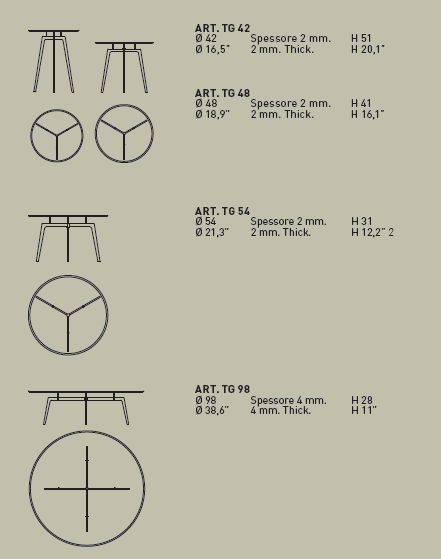 ART. TG 42
Ø 42 Spessore 2 mm. H 51
Ø 16,5" 2 mm. Thick. H 20,1"

ART. TG 48
Ø 48 Spessore 2 mm. H 41
Ø 18,9" 2 mm. Thick. H 16,1"

ART. TG 54
Ø 54 Spessore 2 mm. H 31
Ø 21,3" 2 mm. Thick. H 12,2" 2

ART. TG 98
Ø 98 Spessore 4 mm. H 28
Ø 38,6" 4 mm. Thick. H 11"